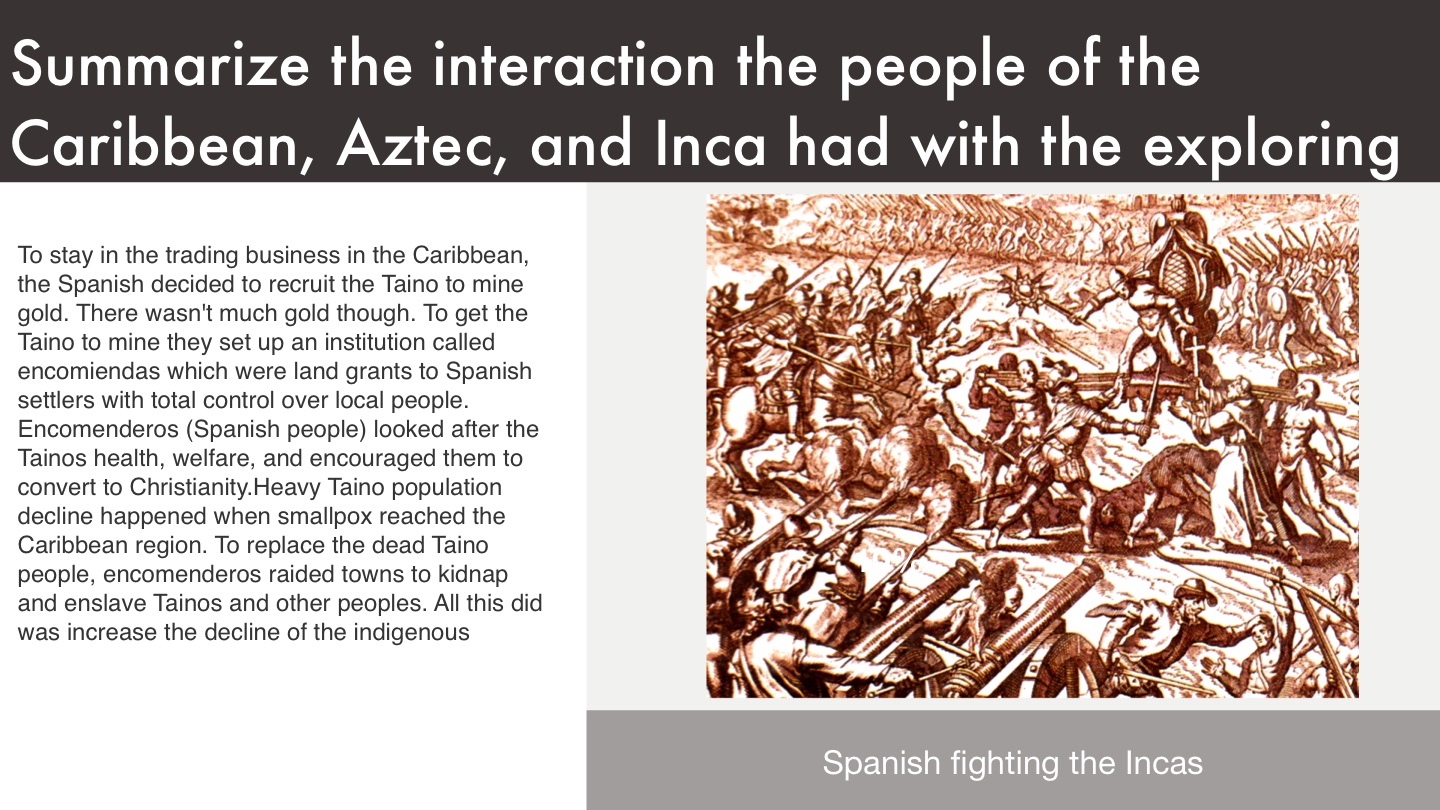 Summarize the interaction the people of the Caribbean, Aztec, and Inca had with the exploring

To stay in the trading business in the Caribbean, the Spanish decided to recruit the Taino to mine gold. There wasn't much gold though. To get the Taino to mine they set up an institution called encomiendas which were land grants to Spanish settlers with total control over local people. Encomenderos (Spanish people) looked after the Tainos health, welfare, and encouraged them to convert to Christianity.Heavy Taino population decline happened when smallpox reached the Caribbean region. To replace the dead Taino people, encomenderos raided towns to kidnap and enslave Tainos and other peoples. All this did was increase the decline of the indigenous

Spanish fighting the Incas